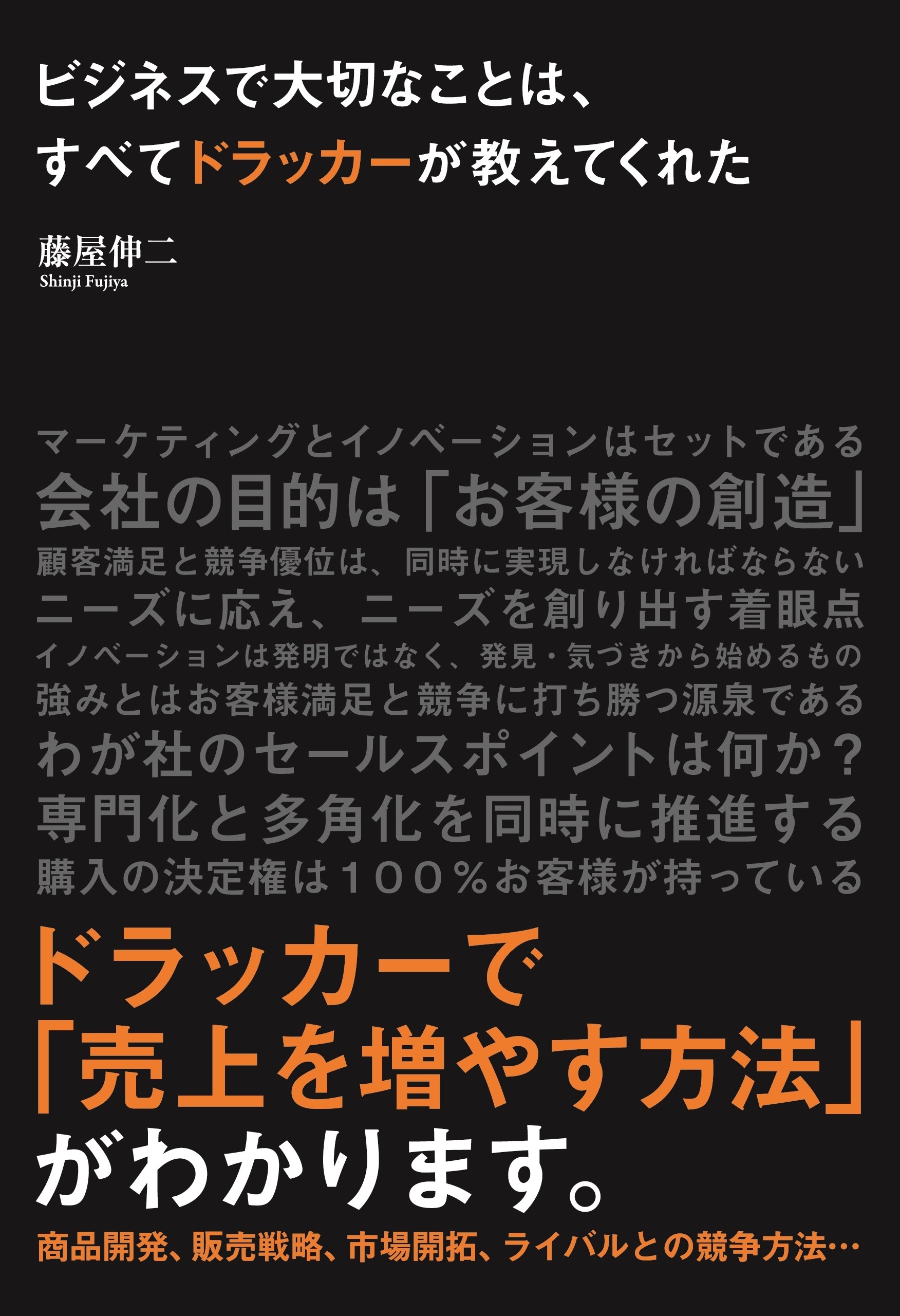 ビジネスで大切なことは、
すべてドラッカーが教えてくれた

藤屋伸二
Shinji Fujiya

マーケティングとイノベーションはセットである
会社の目的は「お客様の創造」
顧客満足と競争優位は、同時に実現しなければならない
ニーズに応え、ニーズを創り出す着眼点
イノベーションは発明ではなく、発見・気づきから始めるもの
強みとはお客様満足と競争に打ち勝つ源泉である
わが社のセールスポイントは何か？
専門化と多角化を同時に推進する
購入の決定権は１００％お客様が持っている

ドラッカーで
「売上を増やす方法」
がわかります。

商品開発、販売戦略、市場開拓、ライバルとの競争方法…